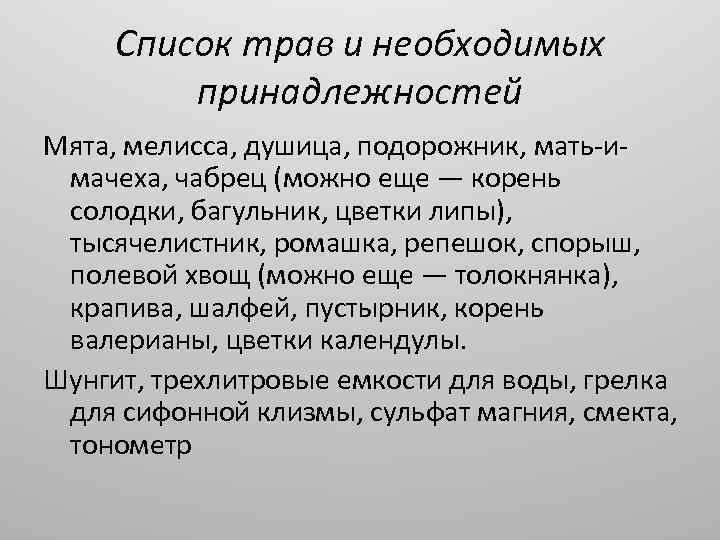 Список трав и необходимых принадлежностей

Мята, мелисса, душица, подорожник, мать-и-мачеха, чабрец (можно еще — корень солодки, багульник, цветки липы), тысячелистник, ромашка, репешок, спорыш, полевой хвощ (можно еще — толокнянка), крапива, шалфей, пустырник, корень валерианы, цветки календулы.

Шунгит, трехлитровые емкости для воды, грелка для сифонной клизмы, сульфат магния, смекта, тонометр